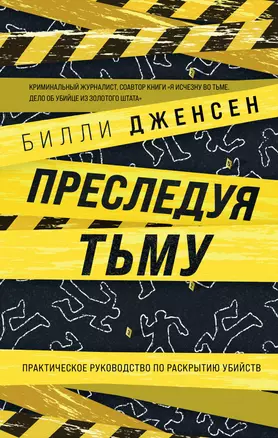 КРИМИНАЛЬНЫЙ ЖУРНАЛИСТ, СОАВТОР КНИГИ «Я ИСЧЕЗНУ ВО ТЬМЕ. ДЕЛО ОБ УБИЙЦЕ ИЗ ЗОЛОТОГО ШТАТА»

БИЛЛИ ДЖЕНСЕН

ПРЕСЛЕДУЯ ТЬМУ

ПРАКТИЧЕСКОЕ РУКОВОДСТВО ПО РАСКРЫТИЮ УБИЙСТВ